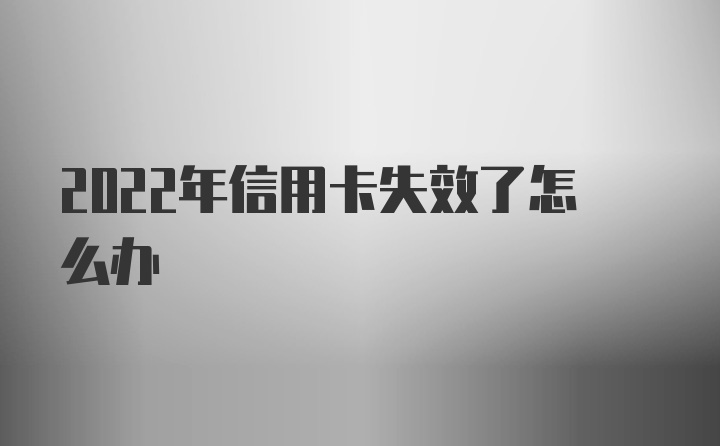 2022年信用卡失效了怎么办